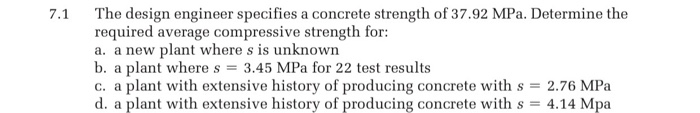 7.1 The design engineer specifies a concrete strength of 37.92 MPa. Determine the required average compressive strength for:
a. a new plant where $s$ is unknown
b. a plant where $s = 3.45$ MPa for 22 test results
c. a plant with extensive history of producing concrete with $s = 2.76$ MPa
d. a plant with extensive history of producing concrete with $s = 4.14$ Mpa